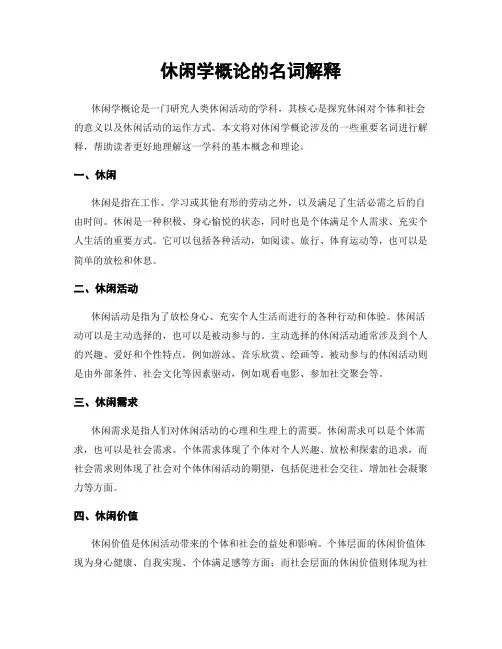 休闲学概论的名词解释

休闲学概论是一门研究人类休闲活动的学科，其核心是探究休闲对个体和社会的意义以及休闲活动的运作方式。本文将对休闲学概论涉及的一些重要名词进行解释，帮助读者更好地理解这一学科的基本概念和理论。

一、休闲

休闲是指在工作、学习或其他有形的劳动之外，以及满足了生活必需之后的自由时间。休闲是一种积极、身心愉悦的状态，同时也是个体满足个人需求、充实个人生活的重要方式。它可以包括各种活动，如阅读、旅行、体育运动等，也可以是简单的放松和休息。

二、休闲活动

休闲活动是指为了放松身心、充实个人生活而进行的各种行动和体验。休闲活动可以是主动选择的，也可以是被动参与的。主动选择的休闲活动通常涉及到个人的兴趣、爱好和个性特点，例如游泳、音乐欣赏、绘画等。被动参与的休闲活动则是由外部条件、社会文化等因素驱动，例如观看电影、参加社交聚会等。

三、休闲需求

休闲需求是指人们对休闲活动的心理和生理上的需要。休闲需求可以是个体需求，也可以是社会需求。个体需求体现了个体对个人兴趣、放松和探索的追求，而社会需求则体现了社会对个体休闲活动的期望，包括促进社会交往、增加社会凝聚力等方面。

四、休闲价值

休闲价值是休闲活动带来的个体和社会的益处和影响。个体层面的休闲价值体现为身心健康、自我实现、个体满足感等方面；而社会层面的休闲价值则体现为社